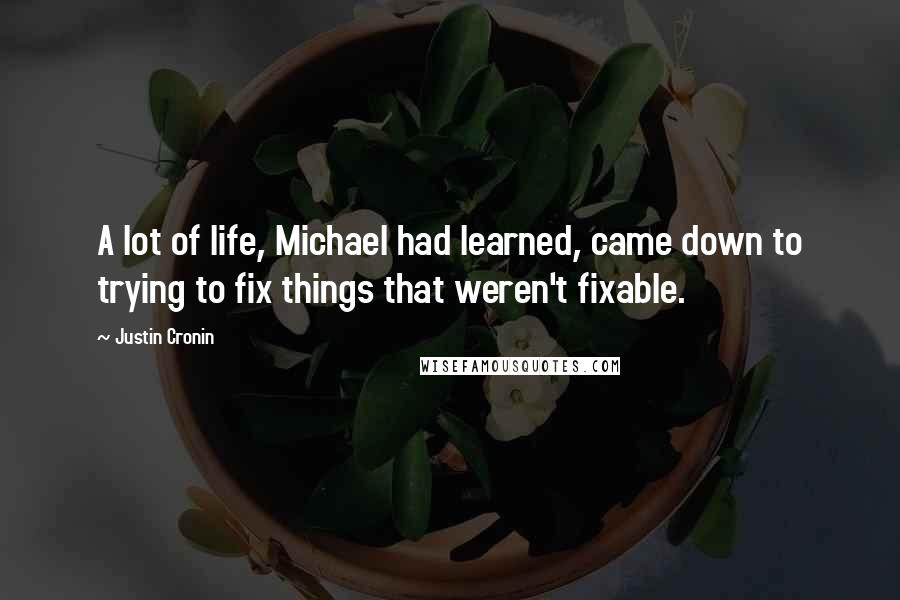 A lot of life, Michael had learned, came down to trying to fix things that weren't fixable.

~ Justin Cronin

WISEFAMOUSQUOTES.COM